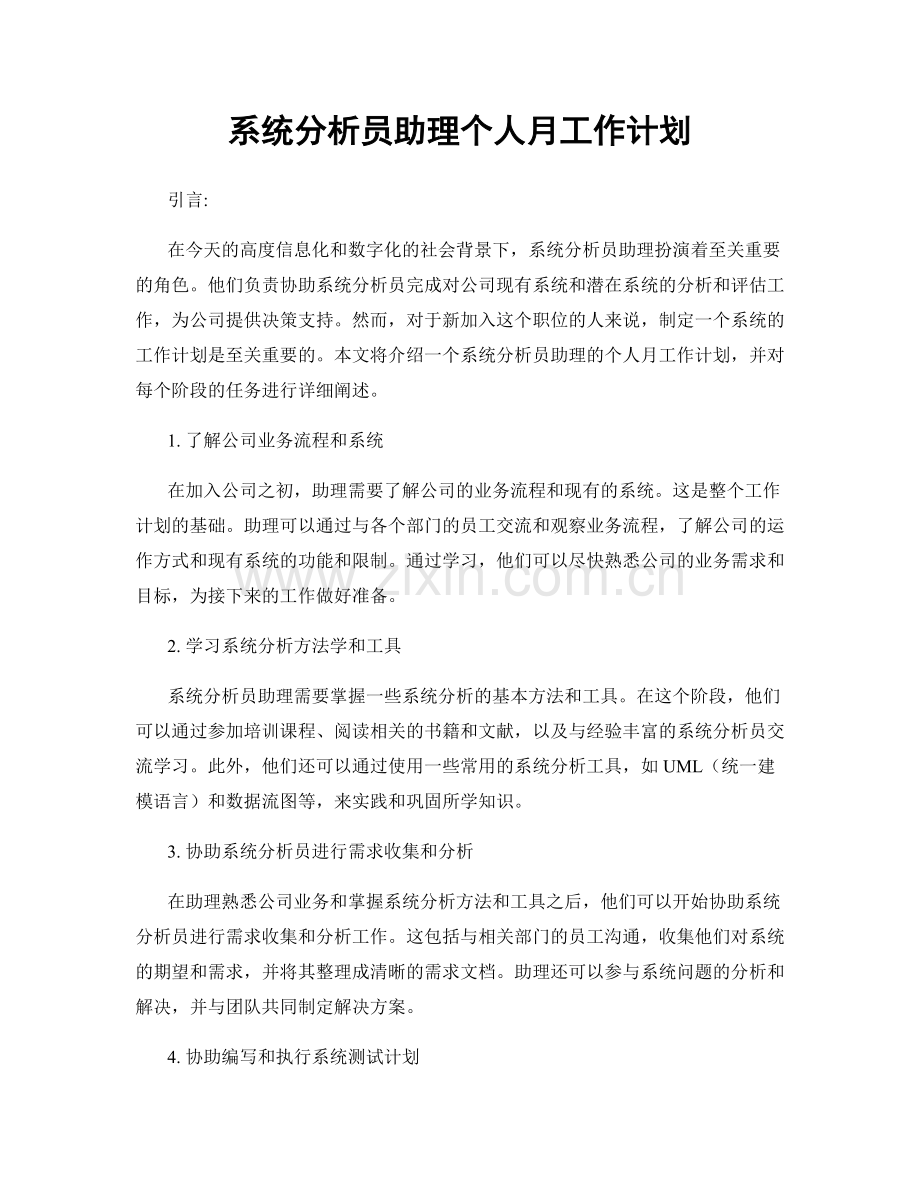 系统分析员助理个人月工作计划

引言:

在今天的高度信息化和数字化的社会背景下，系统分析员助理扮演着至关重要的角色。他们负责协助系统分析员完成对公司现有系统和潜在系统的分析和评估工作，为公司提供决策支持。然而，对于新加入这个职位的人来说，制定一个系统的工作计划是至关重要的。本文将介绍一个系统分析员助理的个人月工作计划，并对每个阶段的任务进行详细阐述。

1.了解公司业务流程和系统

在加入公司之初，助理需要了解公司的业务流程和现有的系统。这是整个工作计划的基础。助理可以通过与各个部门的员工交流和观察业务流程，了解公司的运作方式和现有系统的功能和限制。通过学习，他们可以尽快熟悉公司的业务需求和目标，为接下来的工作做好准备。

2.学习系统分析方法学和工具

系统分析员助理需要掌握一些系统分析的基本方法和工具。在这个阶段，他们可以通过参加培训课程、阅读相关的书籍和文献，以及与经验丰富的系统分析员交流学习。此外，他们还可以通过使用一些常用的系统分析工具，如UML（统一建模语言）和数据流图等，来实践和巩固所学知识。

3.协助系统分析员进行需求收集和分析

在助理熟悉公司业务和掌握系统分析方法和工具之后，他们可以开始协助系统分析员进行需求收集和分析工作。这包括与相关部门的员工沟通，收集他们对系统的期望和需求，并将其整理成清晰的需求文档。助理还可以参与系统问题的分析和解决，并与团队共同制定解决方案。

4.协助编写和执行系统测试计划

www.zixin.com.cn